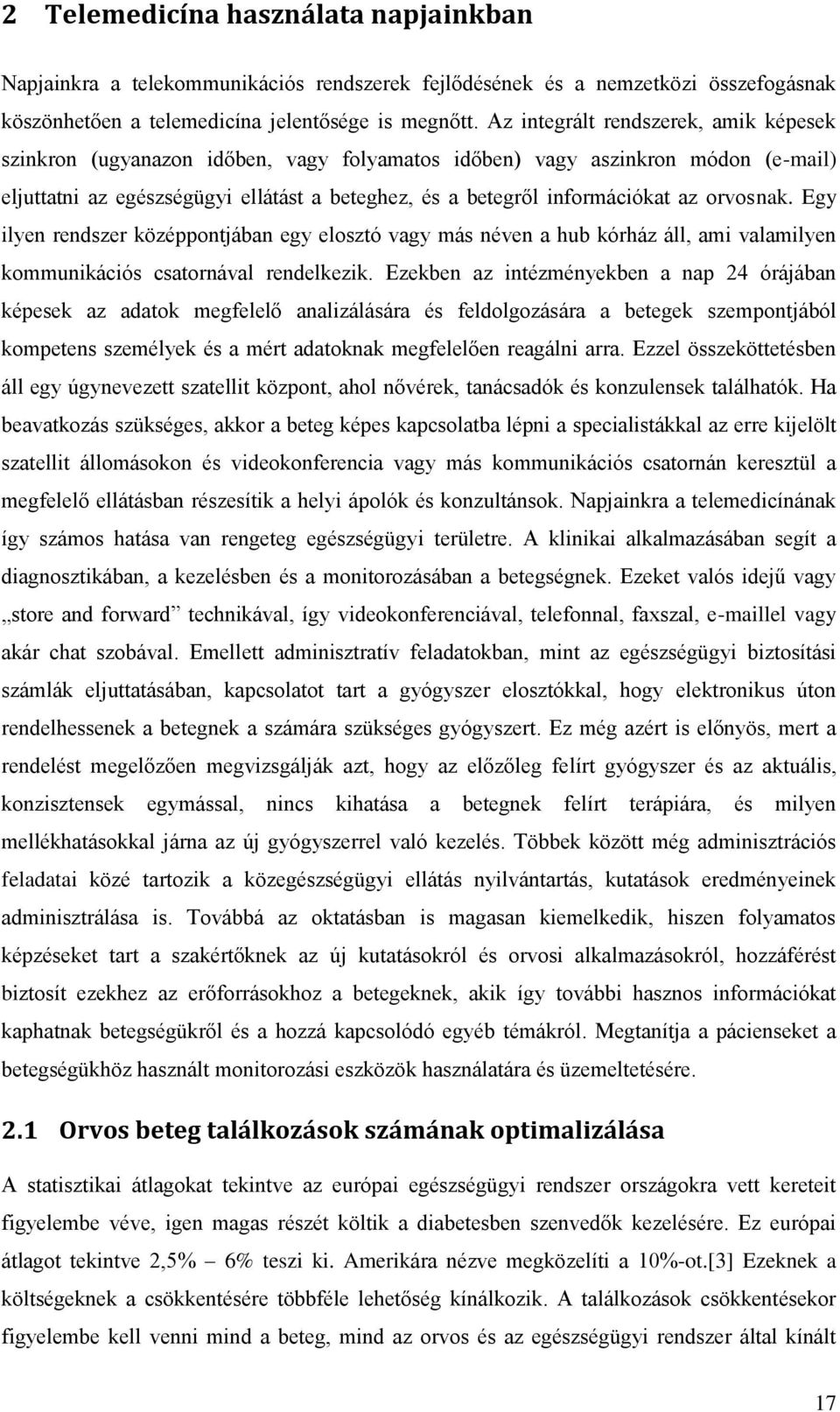 2 Telemedicína használata napjainkban

Napjainkra a telekommunikációs rendszerek fejlődésének és a nemzetközi összefogásnak köszönhetően a telemedicína jelentősége is megnőtt. Az integrált rendszerek, amik képesek szinkron (ugyanazon időben, vagy folyamatos időben) vagy aszinkron módon (e-mail) eljuttatni az egészségügyi ellátást a beteghez, és a betegről információkat az orvosnak. Egy ilyen rendszer középpontjában egy elosztó vagy más néven a hub kórház áll, ami valamilyen kommunikációs csatornával rendelkezik. Ezekben az intézményekben a nap 24 órájában képesek az adatok megfelelő analizálására és feldolgozására a betegek szempontjából kompetens személyek és a mért adatoknak megfelelően reagálni arra. Ezzel összeköttetésben áll egy úgynevezett szatellit központ, ahol nővérek, tanácsadók és konzulensek találhatók. Ha beavatkozás szükséges, akkor a beteg képes kapcsolatba lépni a specialistákkal az erre kijelölt szatellit állomásokon és videokonferencia vagy más kommunikációs csatornán keresztül a megfelelő ellátásban részesítik a helyi ápolók és konzultánsok. Napjainkra a telemedicínának így számos hatása van rengeteg egészségügyi területre. A klinikai alkalmazásában segít a diagnosztikában, a kezelésben és a monitorozásában a betegségnek. Ezeket valós idejű vagy „store and forward” technikával, így videokonferenciával, telefonnal, faxszal, e-maillel vagy akár chat szobával. Emellett adminisztratív feladatokban, mint az egészségügyi biztosítási számlák eljuttatásában, kapcsolatot tart a gyógyszer elosztókkal, hogy elektronikus úton rendelhessenek a betegnek a számára szükséges gyógyszert. Ez még azért is előnyös, mert a rendelést megelőzően megvizsgálják azt, hogy az előzőleg felírt gyógyszer és az aktuális, konzisztensek egymással, nincs kihatása a betegnek felírt terápiára, és milyen mellékhatásokkal járna az új gyógyszerrel való kezelés. Többek között még adminisztrációs feladatai közé tartozik a közegészségügyi ellátás nyilvántartás, kutatások eredményeinek adminisztrálása is. Továbbá az oktatásban is magasan kiemelkedik, hiszen folyamatos képzéseket tart a szakértőknek az új kutatásokról és orvosi alkalmazásokról, hozzáférést biztosít ezekhez az erőforrásokhoz a betegeknek, akik így további hasznos információkat kaphatnak betegségükről és a hozzá kapcsolódó egyéb témákról. Megtanítja a pácienseket a betegségükhöz használt monitorozási eszközök használatára és üzemeltetésére.

2.1 Orvos beteg találkozások számának optimalizálása

A statisztikai átlagokat tekintve az európai egészségügyi rendszer országokra vett kereteit figyelembe véve, igen magas részét költik a diabetesben szenvedők kezelésére. Ez európai átlagot tekintve 2,5% – 6% teszi ki. Amerikára nézve megközelíti a 10%-ot.[3] Ezeknek a költségeknek a csökkentésére többféle lehetőség kínálkozik. A találkozások csökkentésekor figyelembe kell venni mind a beteg, mind az orvos és az egészségügyi rendszer által kínált

17